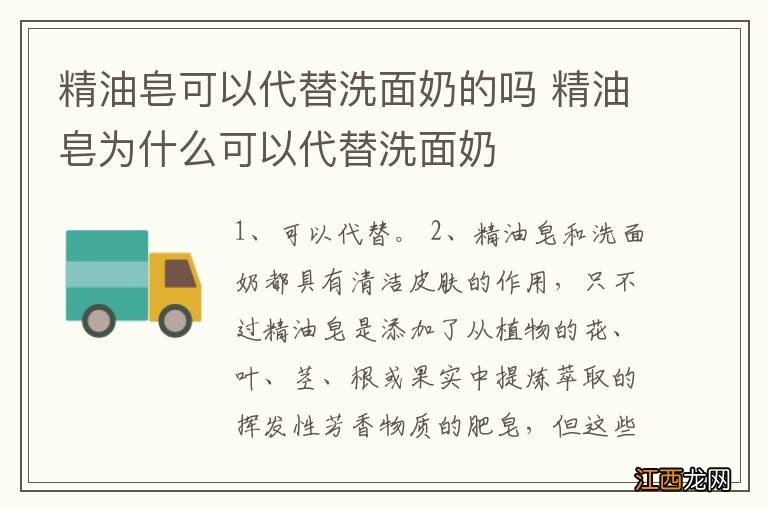 精油皂可以代替洗面奶的吗 精油皂为什么可以代替洗面奶

1、可以代替。 2、精油皂和洗面奶都具有清洁皮肤的作用，只不过精油皂是添加了从植物的花、叶、茎、根或果实中提炼萃取的挥发性芳香物质的肥皂，但这些

江西龙网